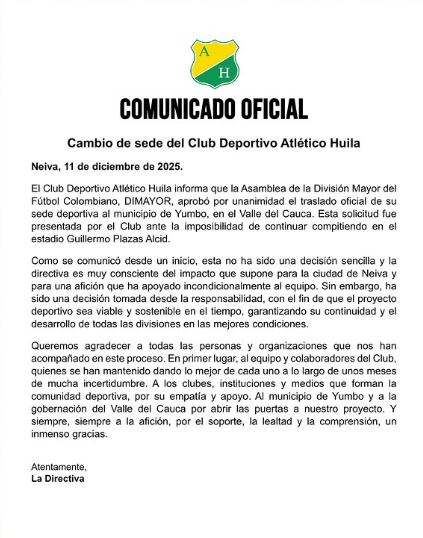 A
H

COMUNICADO OFICIAL

Cambio de sede del Club Deportivo Atlético Huila

Neiva, 11 de diciembre de 2025.

El Club Deportivo Atlético Huila informa que la Asamblea de la División Mayor del Fútbol Colombiano, DIMAYOR, aprobó por unanimidad el traslado oficial de su sede deportiva al municipio de Yumbo, en el Valle del Cauca. Esta solicitud fue presentada por el Club ante la imposibilidad de continuar compitiendo en el estadio Guillermo Plazas Alcid.

Como se comunicó desde un inicio, esta no ha sido una decisión sencilla y la directiva es muy consciente del impacto que supone para la ciudad de Neiva y para una afición que ha apoyado incondicionalmente al equipo. Sin embargo, ha sido una decisión tomada desde la responsabilidad, con el fin de que el proyecto deportivo sea viable y sostenible en el tiempo, garantizando su continuidad y el desarrollo de todas las divisiones en las mejores condiciones.

Queremos agradecer a todas las personas y organizaciones que nos han acompañado en este proceso. En primer lugar, al equipo y colaboradores del Club, quienes se han mantenido dando lo mejor de cada uno a lo largo de unos meses de mucha incertidumbre. A los clubes, instituciones y medios que forman la comunidad deportiva, por su empatía y apoyo. Al municipio de Yumbo y a la gobernación del Valle del Cauca por abrir las puertas a nuestro proyecto. Y siempre, siempre a la afición, por el soporte, la lealtad y la comprensión, un inmenso gracias.

Atentamente,
La Directiva